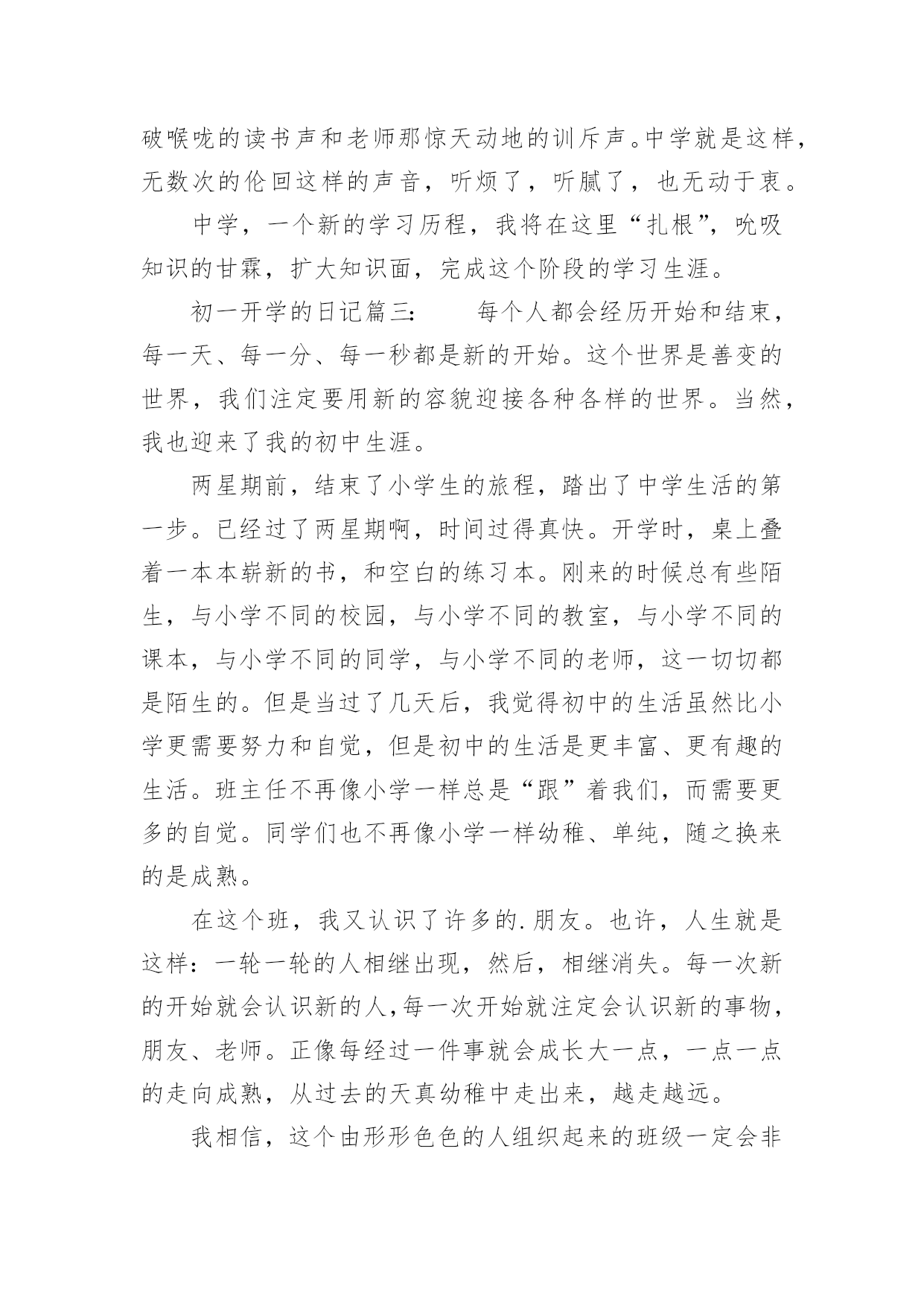 破喉咙的读书声和老师那惊天动地的训斥声。中学就是这样，无数次的伦回这样的声音，听烦了，听腻了，也无动于衷。

中学，一个新的学习历程，我将在这里“扎根”，吮吸知识的甘霖，扩大知识面，完成这个阶段的学习生涯。

初一开学的日记篇三： 每个人都会经历开始和结束，每一天、每一分、每一秒都是新的开始。这个世界是善变的世界，我们注定要用新的容貌迎接各种各样的世界。当然，我也迎来了我的初中生涯。

两星期前，结束了小学生的旅程，踏出了中学生活的第一步。已经过了两星期啊，时间过得真快。开学时，桌上叠着一本本崭新的书，和空白的练习本。刚来的时候总有些陌生，与小学不同的校园，与小学不同的教室，与小学不同的课本，与小学不同的同学，与小学不同的老师，这一切切都是陌生的。但是当过了几天后，我觉得初中的生活虽然比小学更需要努力和自觉，但是初中的生活是更丰富、更有趣的生活。班主任不再像小学一样总是“跟”着我们，而需要更多的自觉。同学们也不再像小学一样幼稚、单纯，随之换来的是成熟。

在这个班，我又认识了许多的.朋友。也许，人生就是这样：一轮一轮的人相继出现，然后，相继消失。每一次新的开始就会认识新的人，每一次开始就注定会认识新的事物，朋友、老师。正像每经过一件事就会成长大一点，一点一点的走向成熟，从过去的天真幼稚中走出来，越走越远。

我相信，这个由形形色色的人组织起来的班级一定会非